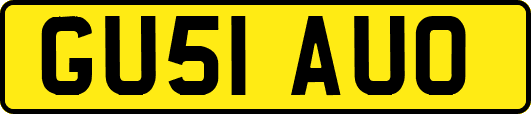 GU51 AUO